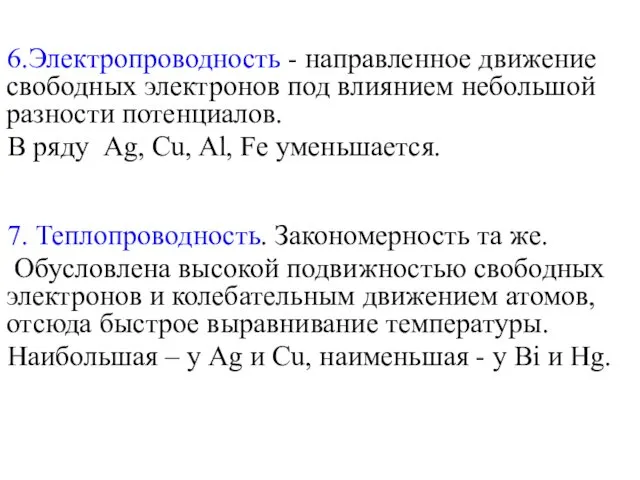 6.Электропроводность - направленное движение свободных электронов под влиянием небольшой разности потенциалов.

В ряду Ag, Cu, Al, Fe уменьшается.

7. Теплопроводность. Закономерность та же.

Обусловлена высокой подвижностью свободных электронов и колебательным движением атомов, отсюда быстрое выравнивание температуры.

Наибольшая – у Ag и Cu, наименьшая - у Bi и Hg.